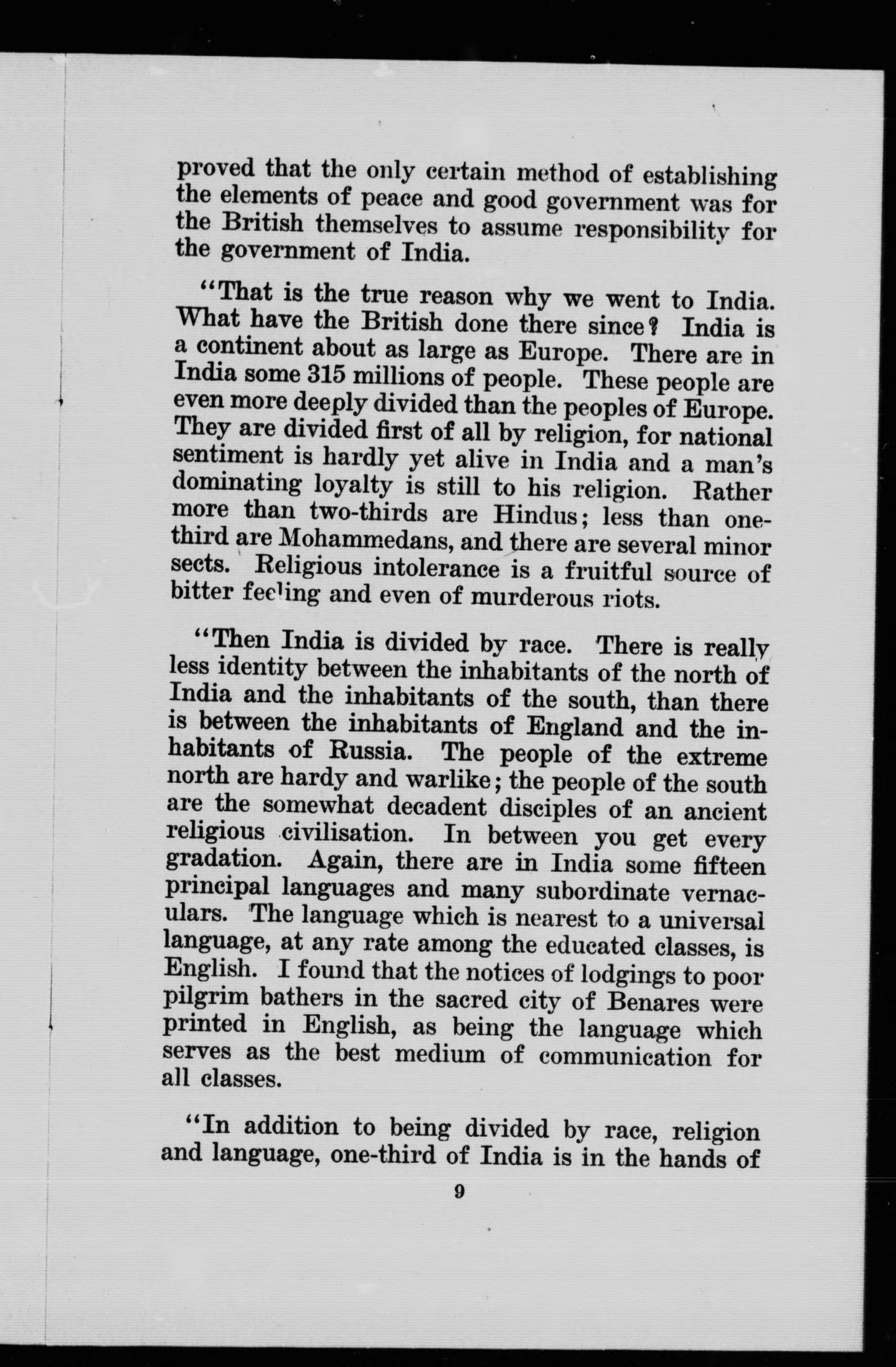 proved that the only certain method of establishing the elements of peace and good government was for the British themselves to assume responsibility for the government of India.

"That is the true reason why we went to India. What have the British done there since? India is a continent about as large as Europe. There are in India some 315 millions of people. These people are even more deeply divided than the peoples of Europe. They are divided first of all by religion, for national sentiment is hardly yet alive in India and a man's dominating loyalty is still to his religion. Rather more than two-thirds are Hindus; less than one-third are Mohammedans, and there are several minor sects. Religious intolerance is a fruitful source of bitter feeling and even of murderous riots.

"Then India is divided by race. There is really less identity between the inhabitants of the north of India and the inhabitants of the south, than there is between the inhabitants of England and the inhabitants of Russia. The people of the extreme north are hardy and warlike; the people of the south are the somewhat decadent disciples of an ancient religious civilisation. In between you get every gradation. Again, there are in India some fifteen principal languages and many subordinate vernaculars. The language which is nearest to a universal language, at any rate among the educated classes, is English. I found that the notices of lodgings to poor pilgrim bathers in the sacred city of Benares were printed in English, as being the language which serves as the best medium of communication for all classes.

"In addition to being divided by race, religion and language, one-third of India is in the hands of

9